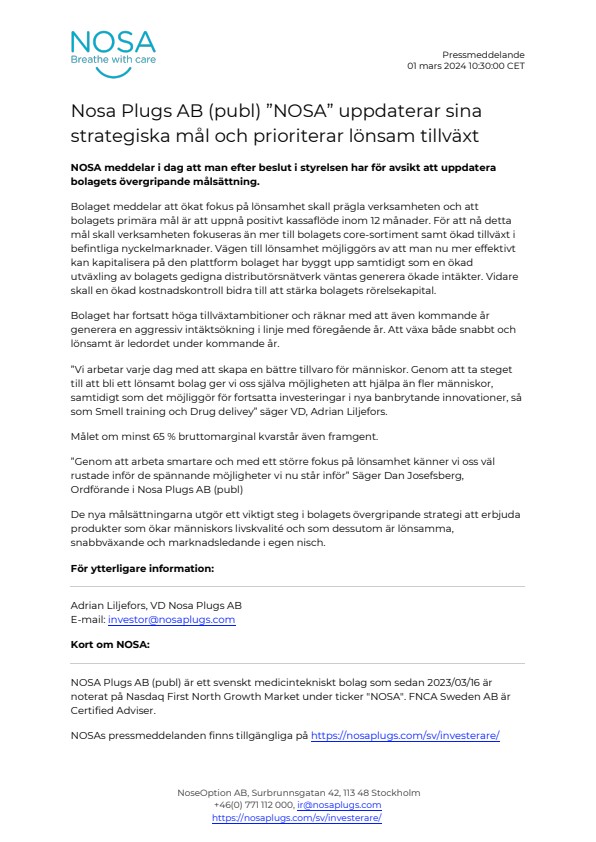 NOSA
Breathe with care

Pressmeddelande
01 mars 2024 10:30:00 CET

Nosa Plugs AB (publ) ”NOSA” uppdaterar sina strategiska mål och prioriterar lönsam tillväxt

NOSA meddelar i dag att man efter beslut i styrelsen har för avsikt att uppdatera bolagets övergripande målsättning.

Bolaget meddelar att ökat fokus på lönsamhet skall prägla verksamheten och att bolagets primära mål är att uppnå positivt kassaflöde inom 12 månader. För att nå detta mål skall verksamheten fokuseras än mer till bolagets core-sortiment samt ökad tillväxt i befintliga nyckelmarknader. Vägen till lönsamhet möjliggörs av att man nu mer effektivt kan kapitalisera på den plattform bolaget har byggt upp samtidigt som en ökad utväxling av bolagets gedigna distributörsnätverk väntas generera ökade intäkter. Vidare skall en ökad kostnadskontroll bidra till att stärka bolagets rörelsekapital.

Bolaget har fortsatt höga tillväxtambitioner och räknar med att även kommande år generera en aggressiv intäktsökning i linje med föregående år. Att växa både snabbt och lönsamt är ledordet under kommande år.

”Vi arbetar varje dag med att skapa en bättre tillvaro för människor. Genom att ta steget till att bli ett lönsamt bolag ger vi oss själva möjligheten att hjälpa än fler människor, samtidigt som det möjliggör för fortsatta investeringar i nya banbrytande innovationer, så som Smell training och Drug delivey” säger VD, Adrian Liljefors.

Målet om minst 65 % bruttomarginal kvarstår även framgent.

“Genom att arbeta smartare och med ett större fokus på lönsamhet känner vi oss väl rustade inför de spännande möjligheter vi nu står inför” Säger Dan Josefsberg, Ordförande i Nosa Plugs AB (publ)

De nya målsättningarna utgör ett viktigt steg i bolagets övergripande strategi att erbjuda produkter som ökar människors livskvalité och som dessutom är lönsamma, snabbväxande och marknadsledande i egen nisch.

För ytterligare information:

Adrian Liljefors, VD Nosa Plugs AB
E-mail: investor@nosaplugs.com

Kort om NOSA:

NOSA Plugs AB (publ) är ett svenskt medicintekniskt bolag som sedan 2023/03/16 är noterat på Nasdaq First North Growth Market under ticker "NOSA". FNCA Sweden AB är Certified Adviser.

NOSAs pressmeddelanden finns tillgängliga på https://nosaplugs.com/sv/investerare/

NoseOption AB, Surbrunnsgatan 42, 113 48 Stockholm
+46(0) 771 112 000, ir@nosaplugs.com
https://nosaplugs.com/sv/investerare/